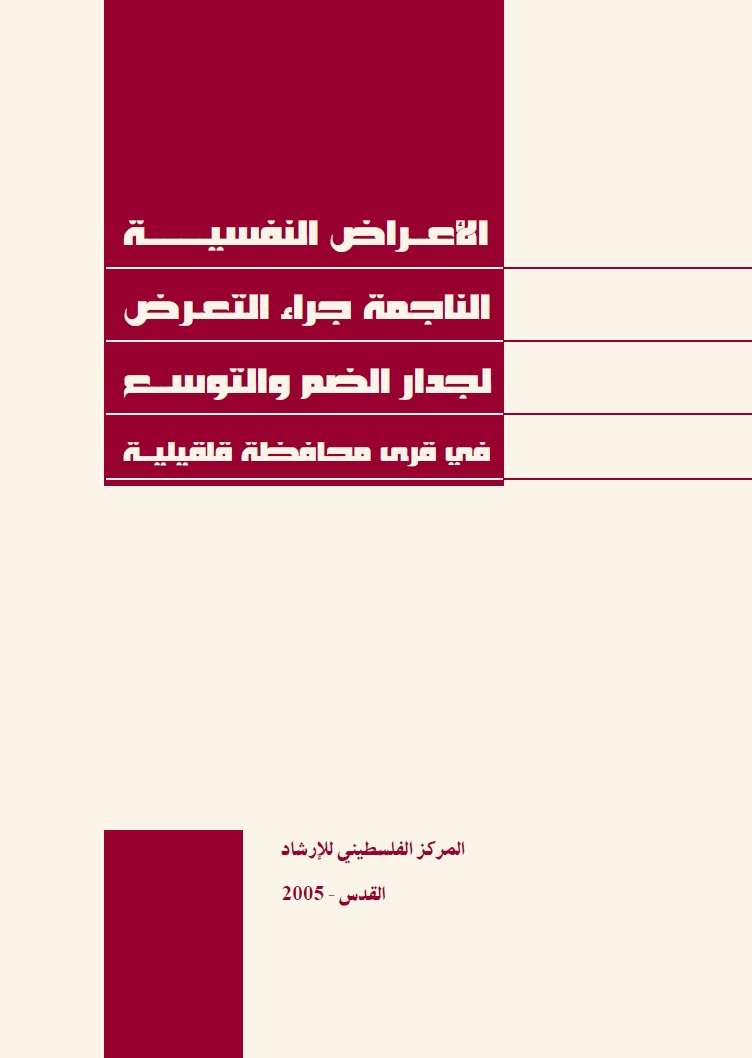 الأعراض النفسية

الناجمة جراء التعرض

لجدار الضم والتوسع

في قرى محافظة قلقيلية

المركز الفلسطيني للإرشاد

القدس - 2005